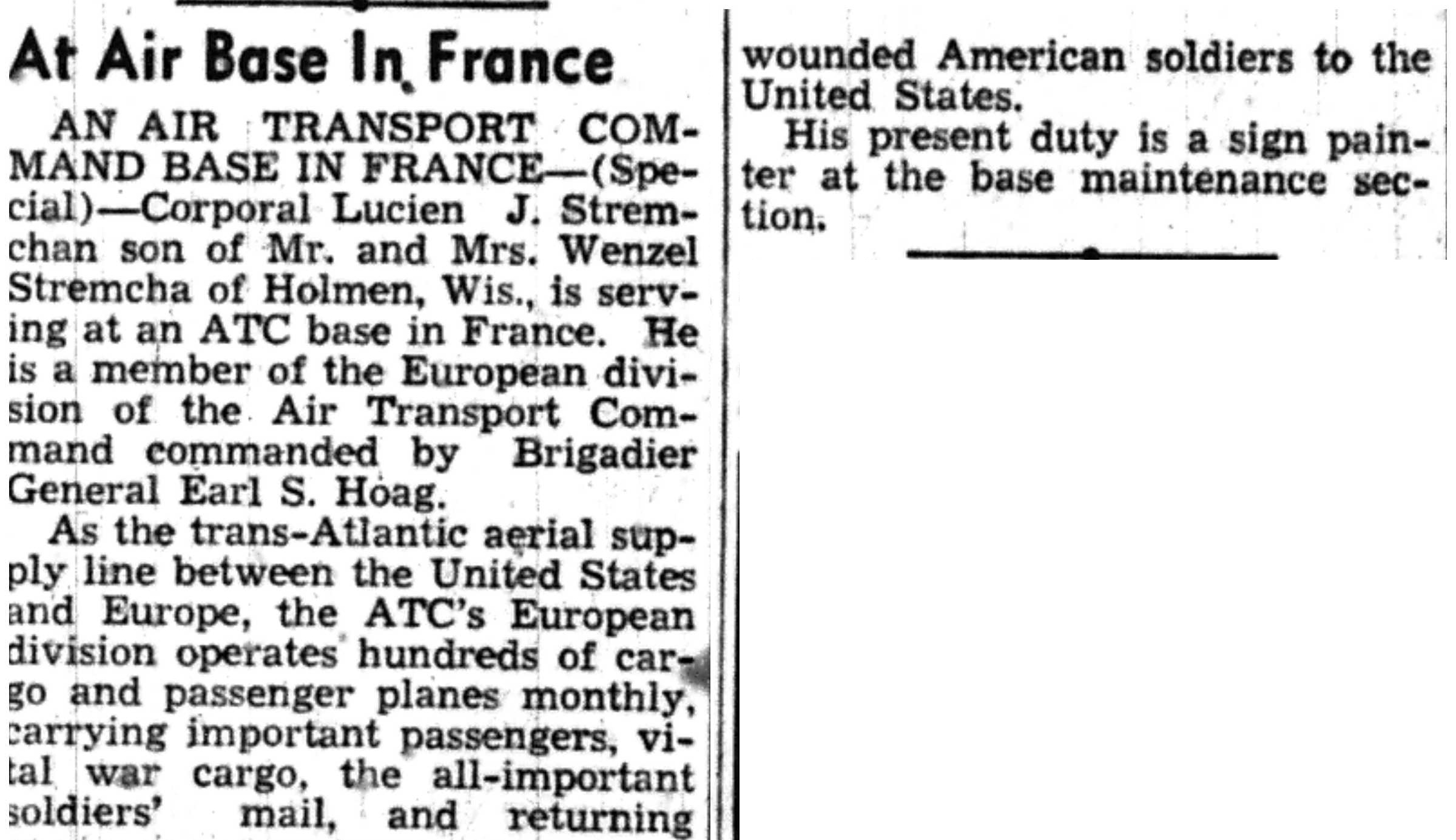 At Air Base In France

AN AIR TRANSPORT COMMAND BASE IN FRANCE—(Special)—Corporal Lucien J. Stremchan son of Mr. and Mrs. Wenzel Stremcha of Holmen, Wis., is serving at an ATC base in France. He is a member of the European division of the Air Transport Command commanded by Brigadier General Earl S. Hoag.

As the trans-Atlantic aerial supply line between the United States and Europe, the ATC's European division operates hundreds of cargo and passenger planes monthly, carrying important passengers, vital war cargo, the all-important soldiers' mail, and returning wounded American soldiers to the United States.

His present duty is a sign painter at the base maintenance section.